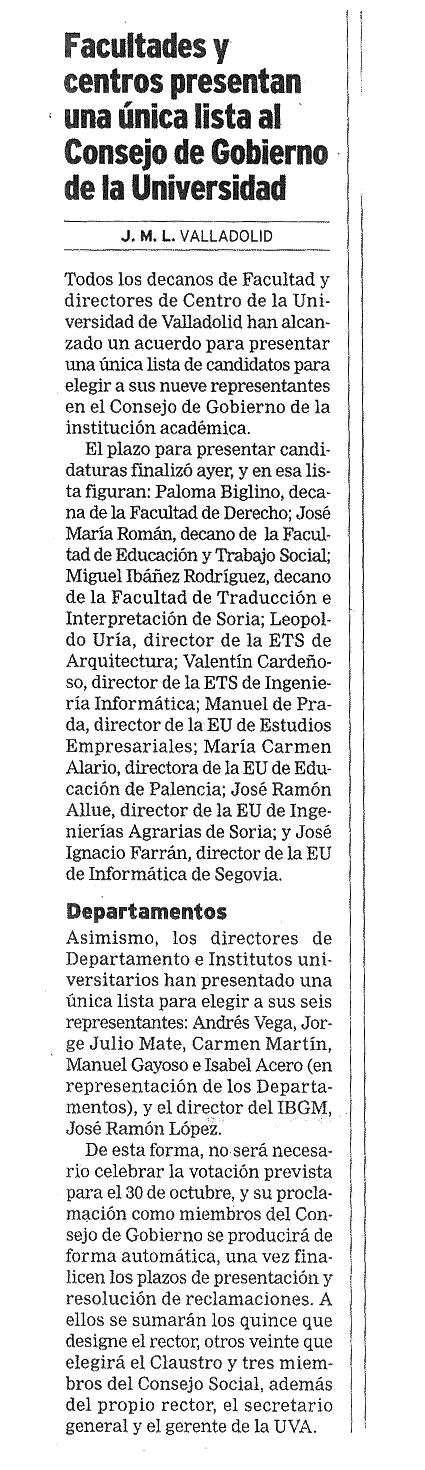 Facultades y centros presentan una única lista al Consejo de Gobierno de la Universidad

J. M. L. VALLADOLID

Todos los decanos de Facultad y directores de Centro de la Universidad de Valladolid han alcanzado un acuerdo para presentar una única lista de candidatos para elegir a sus nueve representantes en el Consejo de Gobierno de la institución académica.

El plazo para presentar candidaturas finalizó ayer, y en esa lista figuran: Paloma Biglino, decana de la Facultad de Derecho; José María Román, decano de la Facultad de Educación y Trabajo Social; Miguel Ibáñez Rodríguez, decano de la Facultad de Traducción e Interpretación de Soria; Leopoldo Uría, director de la ETS de Arquitectura; Valentín Cardeñoso, director de la ETS de Ingeniería Informática; Manuel de Prada, director de la EU de Estudios Empresariales; María Carmen Alario, directora de la EU de Educación de Palencia; José Ramón Allue, director de la EU de Ingenierías Agrarias de Soria; y José Ignacio Farrán, director de la EU de Informática de Segovia.

Departamentos

Asimismo, los directores de Departamento e Institutos universitarios han presentado una única lista para elegir a sus seis representantes: Andrés Vega, Jorge Julio Mate, Carmen Martín, Manuel Gayoso e Isabel Acero (en representación de los Departamentos), y el director del IBGM, José Ramón López.

De esta forma, no será necesario celebrar la votación prevista para el 30 de octubre, y su proclamación como miembros del Consejo de Gobierno se producirá de forma automática, una vez finalicen los plazos de presentación y resolución de reclamaciones. A ellos se sumarán los quince que designe el rector, otros veinte que elegirá el Claustro y tres miembros del Consejo Social, además del propio rector, el secretario general y el gerente de la UVA.